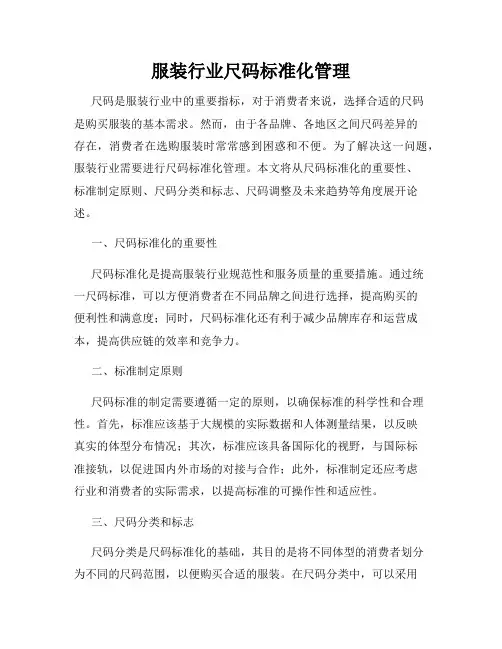 服装行业尺码标准化管理

尺码是服装行业中的重要指标，对于消费者来说，选择合适的尺码是购买服装的基本需求。然而，由于各品牌、各地区之间尺码差异的存在，消费者在选购服装时常常感到困惑和不便。为了解决这一问题，服装行业需要进行尺码标准化管理。本文将从尺码标准化的重要性、标准制定原则、尺码分类和标志、尺码调整及未来趋势等角度展开论述。

一、尺码标准化的重要性

尺码标准化是提高服装行业规范性和服务质量的重要措施。通过统一尺码标准，可以方便消费者在不同品牌之间进行选择，提高购买的便利性和满意度；同时，尺码标准化还有利于减少品牌库存和运营成本，提高供应链的效率和竞争力。

二、标准制定原则

尺码标准的制定需要遵循一定的原则，以确保标准的科学性和合理性。首先，标准应该基于大规模的实际数据和人体测量结果，以反映真实的体型分布情况；其次，标准应该具备国际化的视野，与国际标准接轨，以促进国内外市场的对接与合作；此外，标准制定还应考虑行业和消费者的实际需求，以提高标准的可操作性和适应性。

三、尺码分类和标志

尺码分类是尺码标准化的基础，其目的是将不同体型的消费者划分为不同的尺码范围，以便购买合适的服装。在尺码分类中，可以采用